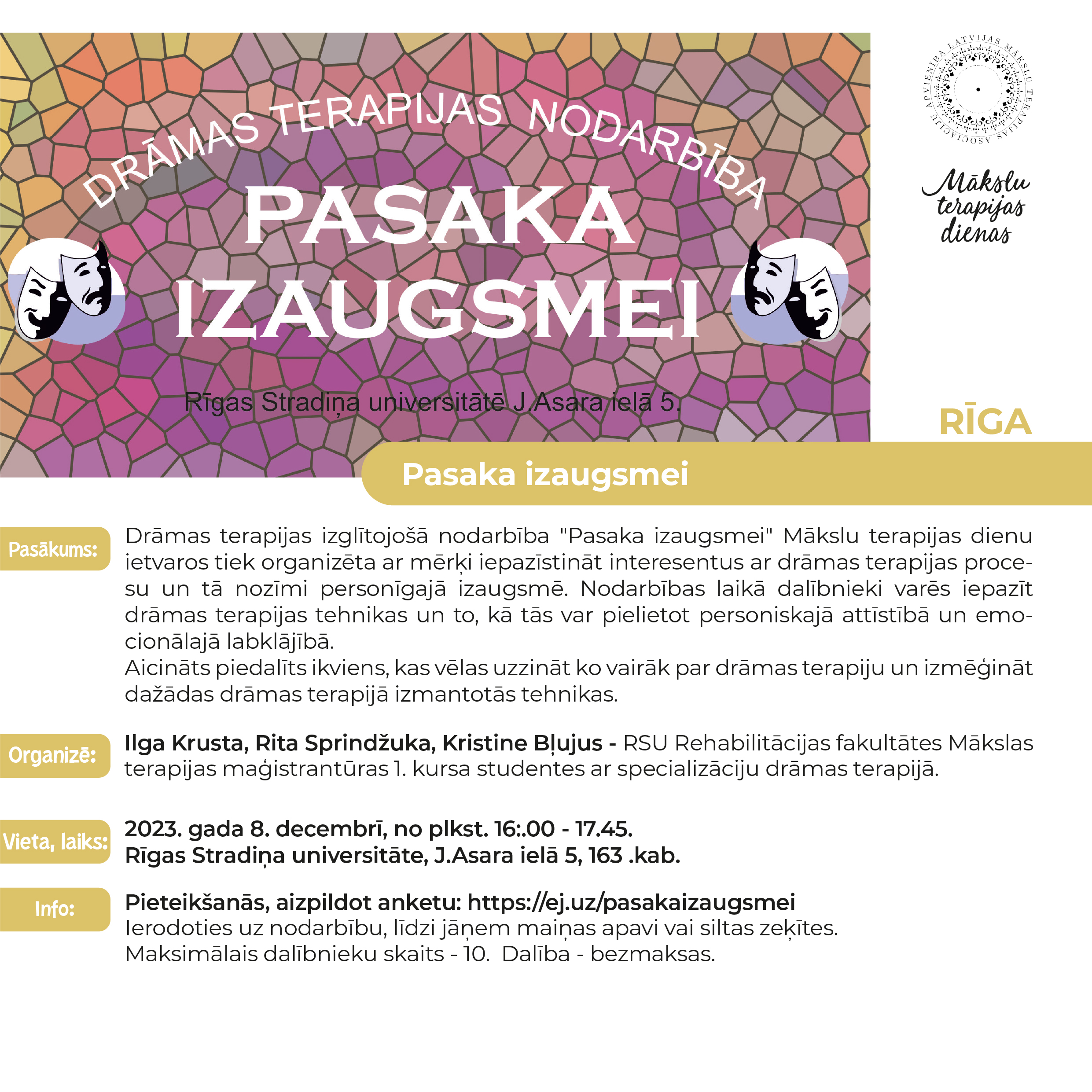 DRĀMAS TERAPIJAS NODARBĪBA

PASAKA IZAUGSMEI

Rīgas Stradiņa universitātē J.Asara ielā 5.

LATVIJAS MĀKSLU TERAPIJAS ASOCIĀCIJU APVIENĪBA

Mākslu terapijas dienas

RĪGA

Pasaka izaugsmei

Pasākums:

Drāmas terapijas izglītojošā nodarbība "Pasaka izaugsmei" Mākslu terapijas dienu ietvaros tiek organizēta ar mērķi iepazīstināt interesentus ar drāmas terapijas procesu un tā nozīmi personīgajā izaugsmē. Nodarbības laikā dalībnieki varēs iepazīt drāmas terapijas tehnikas un to, kā tās var pielietot personiskajā attīstībā un emocionālajā labklājībā.
Aicināts piedalīts ikviens, kas vēlas uzzināt ko vairāk par drāmas terapiju un izmēģināt dažādas drāmas terapijā izmantotās tehnikas.

Organizē:

Ilga Krusta, Rita Sprindžuka, Kristine Bļujus - RSU Rehabilitācijas fakultātes Mākslas terapijas maģistrantūras 1. kursa studentes ar specializāciju drāmas terapijā.

Vieta, laiks:

2023. gada 8. decembrī, no plkst. 16:.00 - 17.45.
Rīgas Stradiņa universitāte, J.Asara ielā 5, 163 .kab.

Info:

Pieteikšanās, aizpildot anketu: https://ej.uz/pasakaizaugsmei
Ierodoties uz nodarbību, līdzi jāņem maiņas apavi vai siltas zeķītes.
Maksimālais dalībnieku skaits - 10. Dalība - bezmaksas.